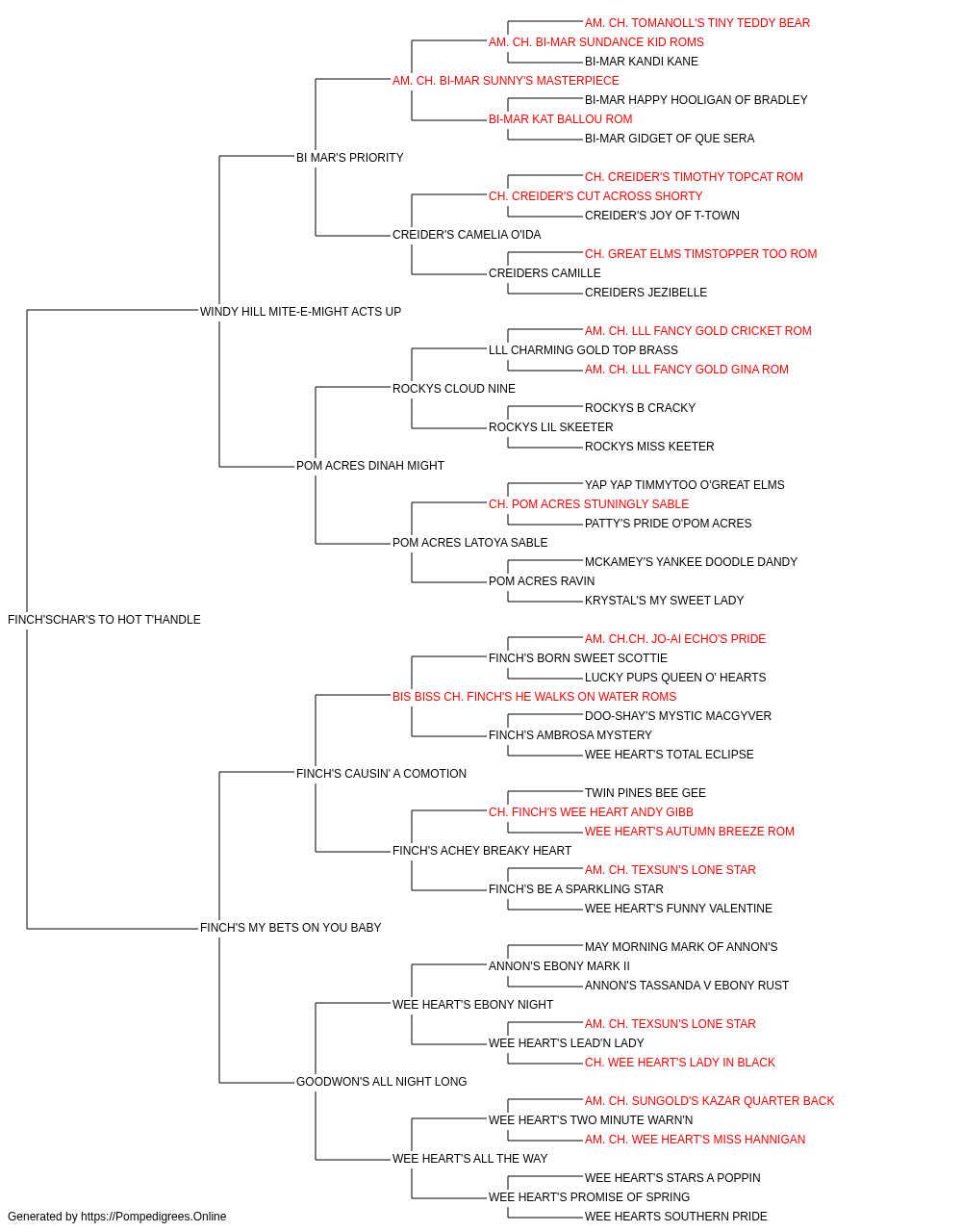 AM. CH. TOMANOLL'S TINY TEDDY BEAR
AM. CH. BI-MAR SUNDANCE KID ROMS
BI-MAR KANDI KANE
AM. CH. BI-MAR SUNNY'S MASTERPIECE
BI-MAR HAPPY HOOLIGAN OF BRADLEY
BI-MAR KAT BALLOU ROM
BI-MAR GIDGET OF QUE SERA
BI MAR'S PRIORITY
CH. CREIDER'S TIMOTHY TOPCAT ROM
CH. CREIDER'S CUT ACROSS SHORTY
CREIDER'S JOY OF T-TOWN
CREIDER'S CAMELIA O'IDA
CH. GREAT ELMS TIMSTOPPER TOO ROM
CREIDERS CAMILLE
CREIDERS JEZIBELLE
WINDY HILL MITE-E-MIGHT ACTS UP
AM. CH. LLL FANCY GOLD CRICKET ROM
LLL CHARMING GOLD TOP BRASS
AM. CH. LLL FANCY GOLD GINA ROM
ROCKYS CLOUD NINE
ROCKYS B CRACKY
ROCKYS LIL SKEETER
ROCKYS MISS KEETER
POM ACRES DINAH MIGHT
YAP YAP TIMMYTOO O'GREAT ELMS
CH. POM ACRES STUNINGLY SABLE
PATTY'S PRIDE O'POM ACRES
POM ACRES LATOYA SABLE
MCKAMEY'S YANKEE DOODLE DANDY
POM ACRES RAVIN
KRYSTAL'S MY SWEET LADY
FINCH'SCHAR'S TO HOT T'HANDLE
AM. CH.CH. JO-AI ECHO'S PRIDE
FINCH'S BORN SWEET SCOTTIE
LUCKY PUPS QUEEN O' HEARTS
BIS BISS CH. FINCH'S HE WALKS ON WATER ROMS
DOO-SHAY'S MYSTIC MACGYVER
FINCH'S AMBROSA MYSTERY
WEE HEART'S TOTAL ECLIPSE
FINCH'S CAUSIN' A COMOTION
TWIN PINES BEE GEE
CH. FINCH'S WEE HEART ANDY GIBB
WEE HEART'S AUTUMN BREEZE ROM
FINCH'S ACHEY BREAKY HEART
AM. CH. TEXSUN'S LONE STAR
FINCH'S BE A SPARKLING STAR
WEE HEART'S FUNNY VALENTINE
FINCH'S MY BETS ON YOU BABY
MAY MORNING MARK OF ANNON'S
ANNON'S EBONY MARK II
ANNON'S TASSANDA V EBONY RUST
WEE HEART'S EBONY NIGHT
AM. CH. TEXSUN'S LONE STAR
WEE HEART'S LEAD'N LADY
CH. WEE HEART'S LADY IN BLACK
GOODWON'S ALL NIGHT LONG
AM. CH. SUNGOLD'S KAZAR QUARTER BACK
WEE HEART'S TWO MINUTE WARN'N
AM. CH. WEE HEART'S MISS HANNIGAN
WEE HEART'S ALL THE WAY
WEE HEART'S STARS A POPPIN
WEE HEART'S PROMISE OF SPRING
WEE HEARTS SOUTHERN PRIDE
Generated by https://Pompedigrees.Online